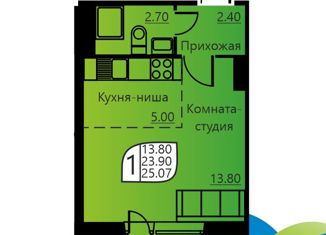 2.70

2.40

Прихожая

Кухня-ниша

5.00

Комната-студия

1

13.80

23.90

25.07

13.80